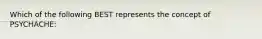 Which of the following BEST represents the concept of PSYCHACHE: